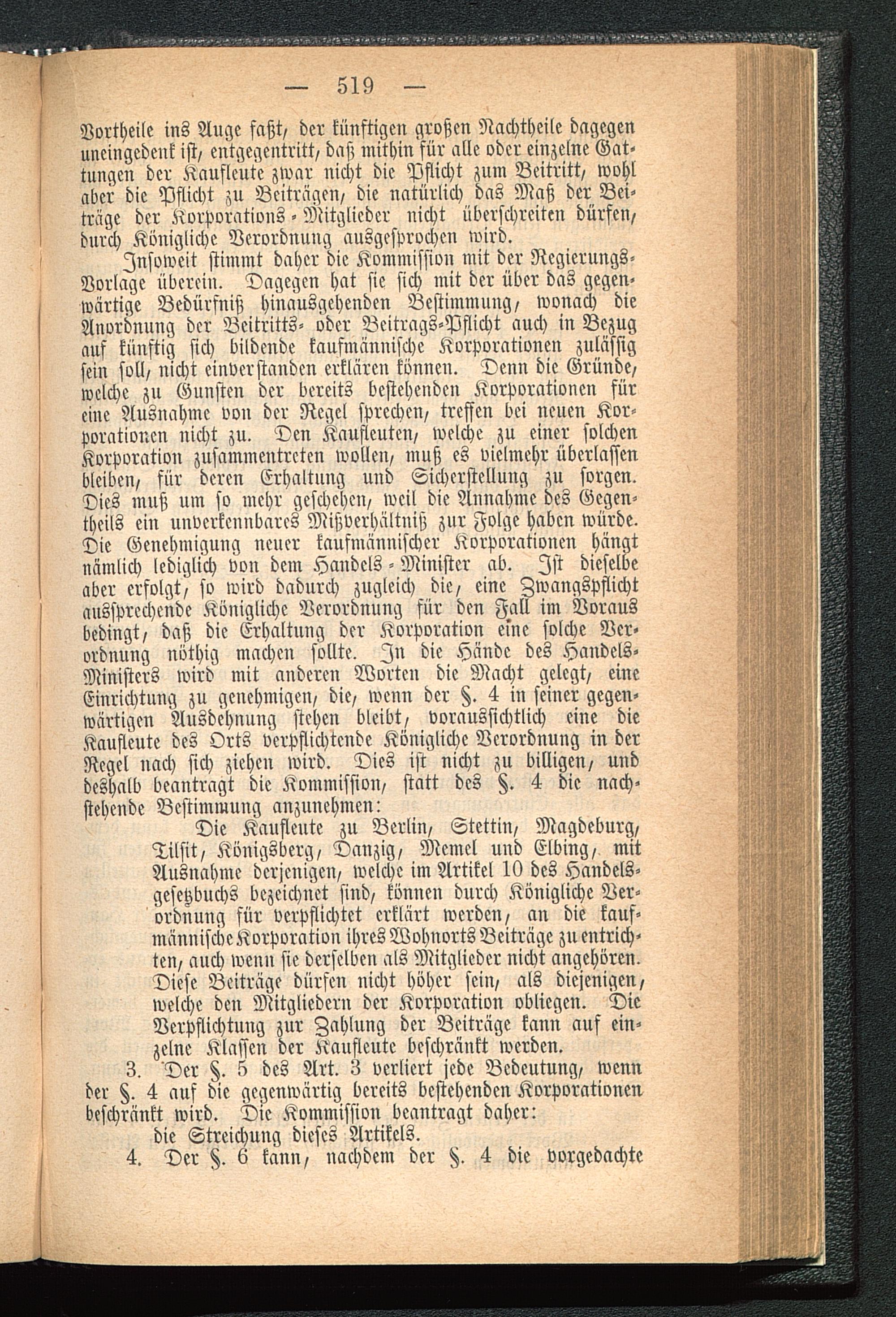 — 519 —

Vortheile ins Auge faßt, der künftigen großen Nachtheile dagegen uneingedenk ist, entgegentritt, daß mithin für alle oder einzelne Gattungen der Kaufleute zwar nicht die Pflicht zum Beitritt, wohl aber die Pflicht zu Beiträgen, die natürlich das Maß der Beiträge der Korporations-Mitglieder nicht überschreiten dürfen, durch Königliche Verordnung ausgesprochen wird.

Insoweit stimmt daher die Kommission mit der Regierungs-Vorlage überein. Dagegen hat sie sich mit der über das gegenwärtige Bedürfniß hinausgehenden Bestimmung, wonach die Anordnung der Beitritts- oder Beitrags-Pflicht auch in Bezug auf künftig sich bildende kaufmännische Korporationen zulässig sein soll, nicht einverstanden erklären können. Denn die Gründe, welche zu Gunsten der bereits bestehenden Korporationen für eine Ausnahme von der Regel sprechen, treffen bei neuen Korporationen nicht zu. Den Kaufleuten, welche zu einer solchen Korporation zusammentreten wollen, muß es vielmehr überlassen bleiben, für deren Erhaltung und Sicherstellung zu sorgen. Dies muß um so mehr geschehen, weil die Annahme des Gegentheils ein unverkennbares Mißverhältniß zur Folge haben würde. Die Genehmigung neuer kaufmännischer Korporationen hängt nämlich lediglich von dem Handels-Minister ab. Ist dieselbe aber erfolgt, so wird dadurch zugleich die, eine Zwangspflicht aussprechende Königliche Verordnung für den Fall im Voraus bedingt, daß die Erhaltung der Korporation eine solche Verordnung nöthig machen sollte. In die Hände des Handels-Ministers wird mit anderen Worten die Macht gelegt, eine Einrichtung zu genehmigen, die, wenn der §. 4 in seiner gegenwärtigen Ausdehnung stehen bleibt, voraussichtlich eine die Kaufleute des Orts verpflichtende Königliche Verordnung in der Regel nach sich ziehen wird. Dies ist nicht zu billigen, und deshalb beantragt die Kommission, statt des §. 4 die nachstehende Bestimmung anzunehmen:

Die Kaufleute zu Berlin, Stettin, Magdeburg, Tilsit, Königsberg, Danzig, Memel und Elbing, mit Ausnahme derjenigen, welche im Artikel 10 des Handelsgesetzbuchs bezeichnet sind, können durch Königliche Verordnung für verpflichtet erklärt werden, an die kaufmännische Korporation ihres Wohnorts Beiträge zu entrichten, auch wenn sie derselben als Mitglieder nicht angehören. Diese Beiträge dürfen nicht höher sein, als diejenigen, welche den Mitgliedern der Korporation obliegen. Die Verpflichtung zur Zahlung der Beiträge kann auf einzelne Klassen der Kaufleute beschränkt werden.

3. Der §. 5 des Art. 3 verliert jede Bedeutung, wenn der §. 4 auf die gegenwärtig bereits bestehenden Korporationen beschränkt wird. Die Kommission beantragt daher:

die Streichung dieses Artikels.

4. Der §. 6 kann, nachdem der §. 4 die vorgedachte